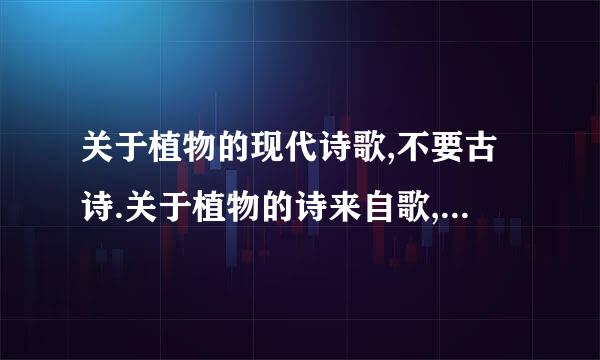 关于植物的现代诗歌,不要古诗.关于植物的诗来自歌,...